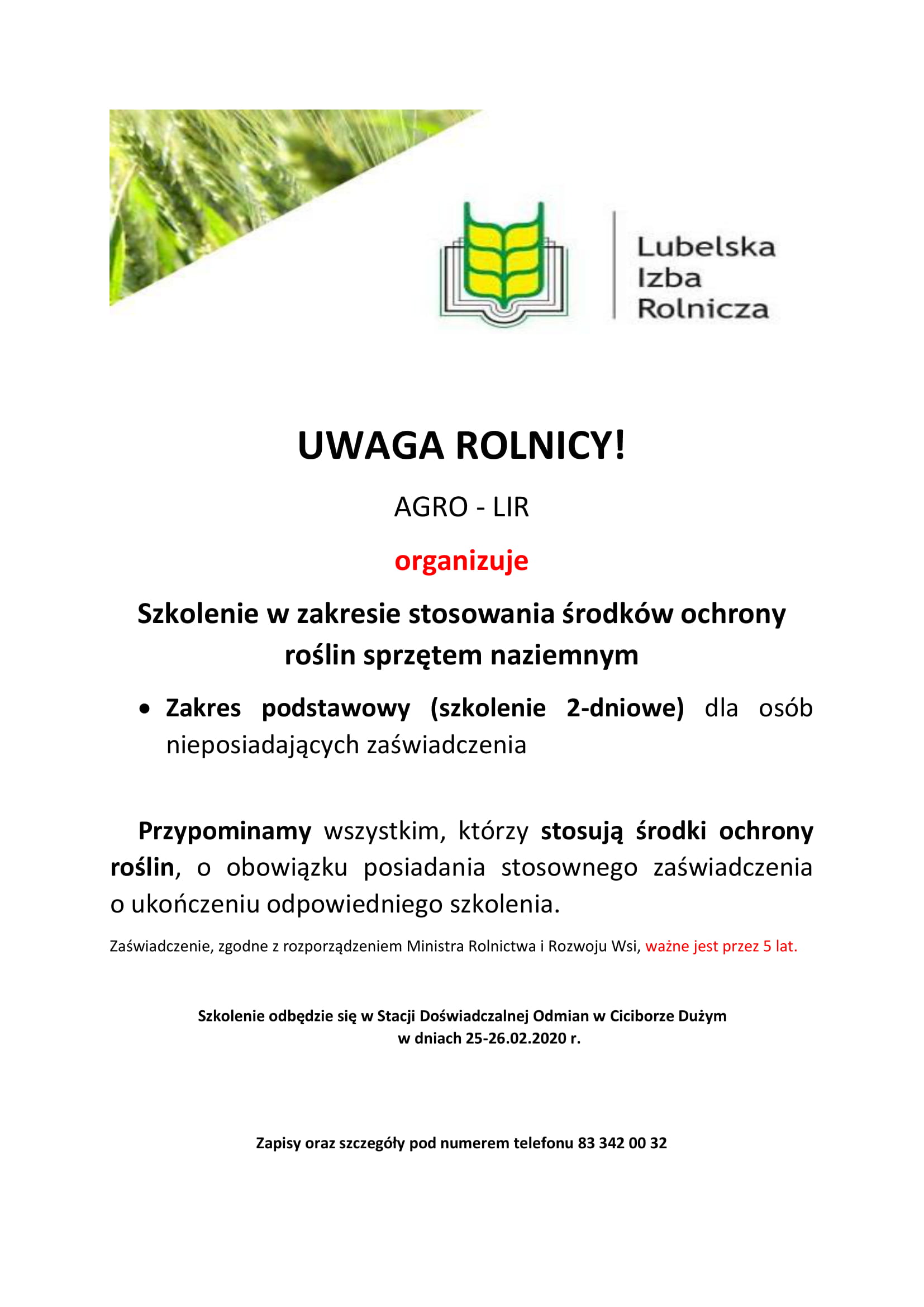 Lubelska
Izba
Rolnicza

UWAGA ROLNICY!

AGRO - LIR

organizuje

Szkolenie w zakresie stosowania środków ochrony roślin sprzętem naziemnym

• Zakres podstawowy (szkolenie 2-dniowe) dla osób nieposiadających zaświadczenia

Przypominamy wszystkim, którzy stosują środki ochrony roślin, o obowiązku posiadania stosownego zaświadczenia o ukończeniu odpowiedniego szkolenia.

Zaświadczenie, zgodne z rozporządzeniem Ministra Rolnictwa i Rozwoju Wsi, ważne jest przez 5 lat.

Szkolenie odbędzie się w Stacji Doświadczalnej Odmian w Ciciborze Dużym
w dniach 25-26.02.2020 r.

Zapisy oraz szczegóły pod numerem telefonu 83 342 00 32